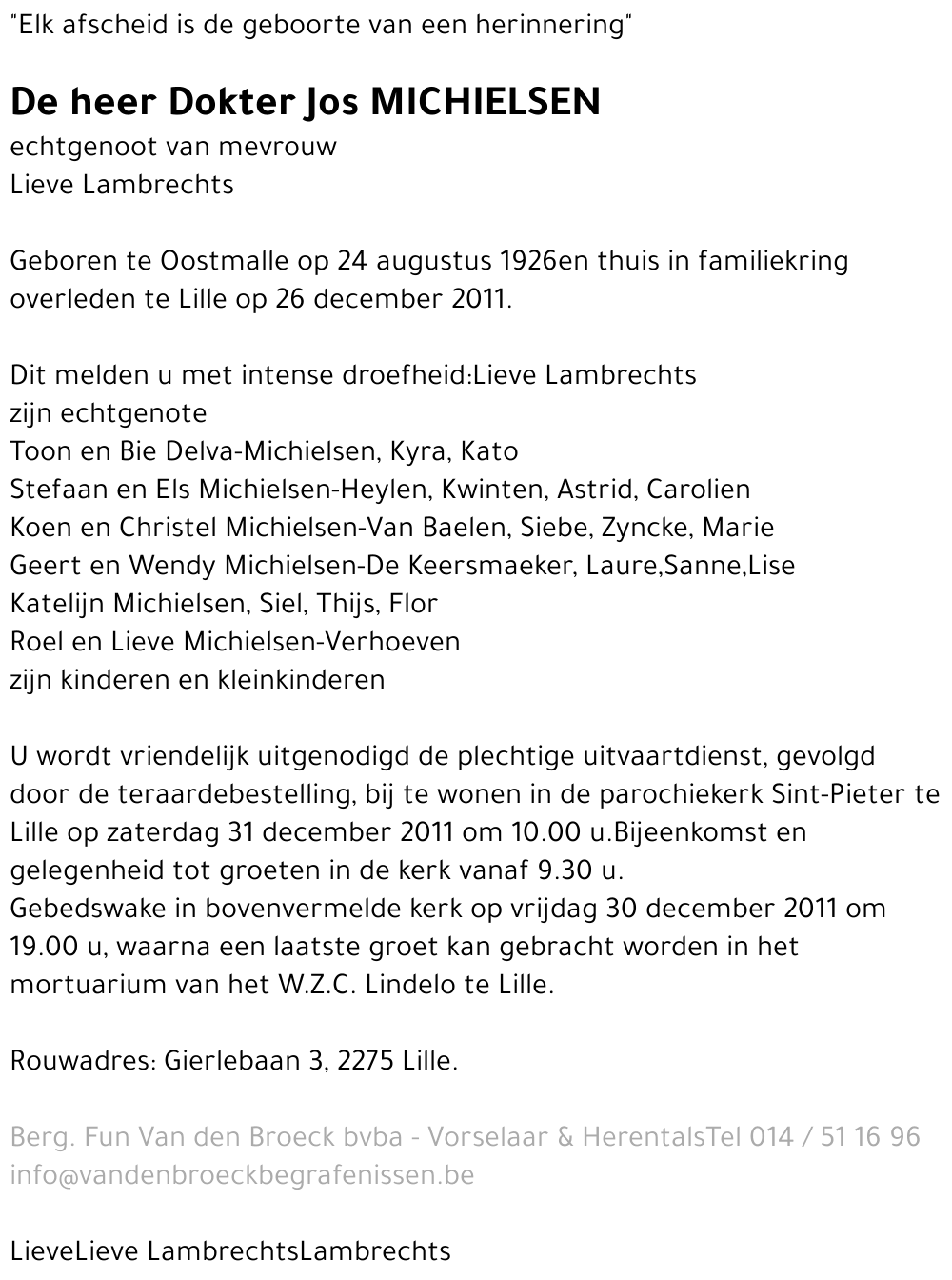 "Elk afscheid is de geboorte van een herinnering"

De heer Dokter Jos MICHIELSEN
echtgenoot van mevrouw
Lieve Lambrechts

Geboren te Oostmalle op 24 augustus 1926en thuis in familiekring overleden te Lille op 26 december 2011.

Dit melden u met intense droefheid:Lieve Lambrechts
zijn echtgenote
Toon en Bie Delva-Michielsen, Kyra, Kato
Stefaan en Els Michielsen-Heylen, Kwinten, Astrid, Carolien
Koen en Christel Michielsen-Van Baelen, Siebe, Zyncke, Marie
Geert en Wendy Michielsen-De Keersmaeker, Laure,Sanne,Lise
Katelijn Michielsen, Siel, Thijs, Flor
Roel en Lieve Michielsen-Verhoeven
zijn kinderen en kleinkinderen

U wordt vriendelijk uitgenodigd de plechtige uitvaartdienst, gevolgd door de teraardebestelling, bij te wonen in de parochiekerk Sint-Pieter te Lille op zaterdag 31 december 2011 om 10.00 u.Bijeenkomst en gelegenheid tot groeten in de kerk vanaf 9.30 u.
Gebedswake in bovenvermelde kerk op vrijdag 30 december 2011 om 19.00 u, waarna een laatste groet kan gebracht worden in het mortuarium van het W.Z.C. Lindelo te Lille.

Rouwadres: Gierlebaan 3, 2275 Lille.

Berg. Fun Van den Broeck bvba - Vorselaar & HerentalsTel 014 / 51 16 96
info@vandenbroeckbegrafenissen.be

LieveLieve LambrechtsLambrechts